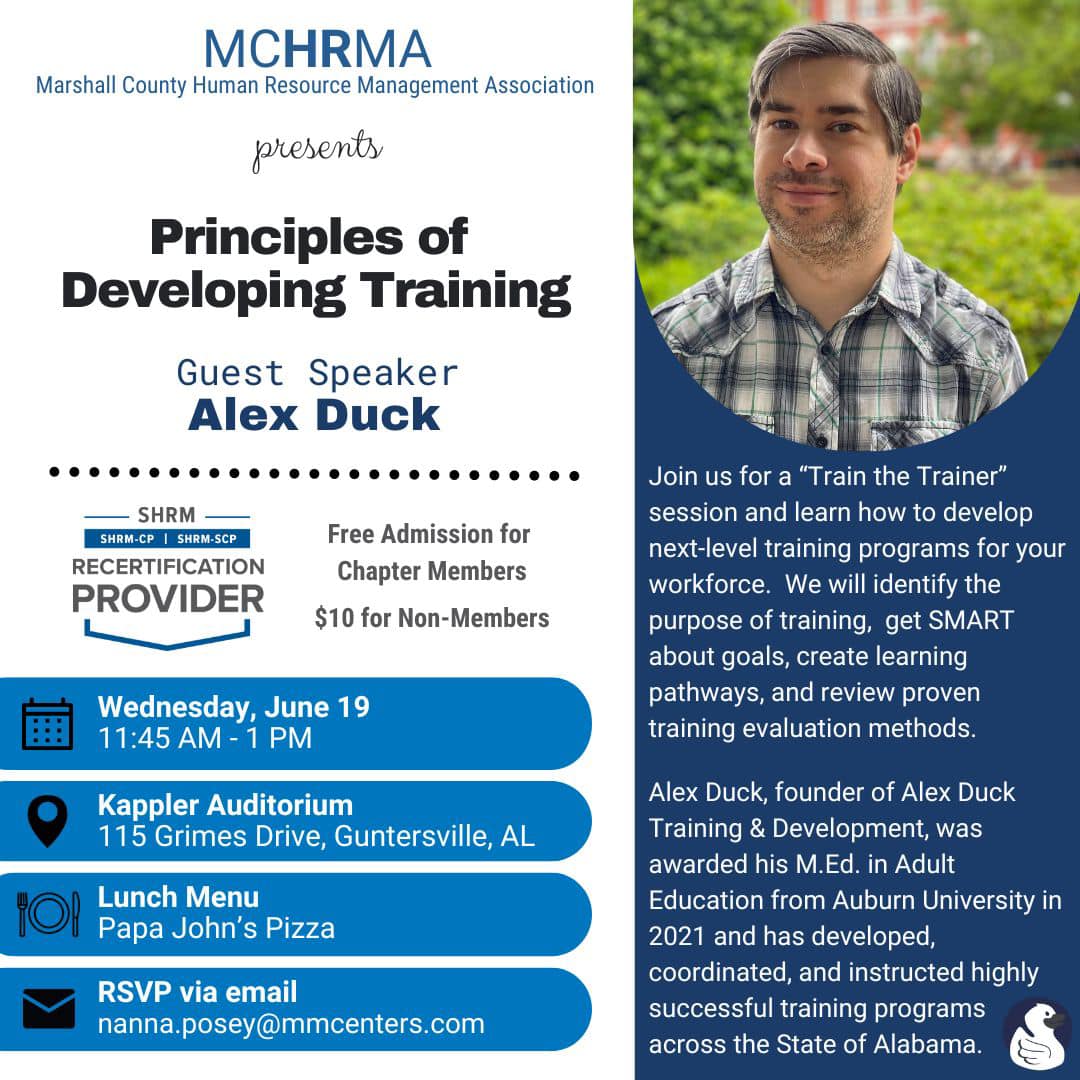 MCHRMA
Marshall County Human Resource Management Association

presents

Principles of Developing Training

Guest Speaker
Alex Duck

SHRM
SHRM-CP | SHRM-SCP
RECERTIFICATION PROVIDER

Free Admission for Chapter Members

$10 for Non-Members

Wednesday, June 19
11:45 AM - 1 PM

Kappler Auditorium
115 Grimes Drive, Guntersville, AL

Lunch Menu
Papa John's Pizza

RSVP via email
nanna.posey@mmcenters.com

Join us for a "Train the Trainer" session and learn how to develop next-level training programs for your workforce. We will identify the purpose of training, get SMART about goals, create learning pathways, and review proven training evaluation methods.

Alex Duck, founder of Alex Duck Training & Development, was awarded his M.Ed. in Adult Education from Auburn University in 2021 and has developed, coordinated, and instructed highly successful training programs across the State of Alabama.